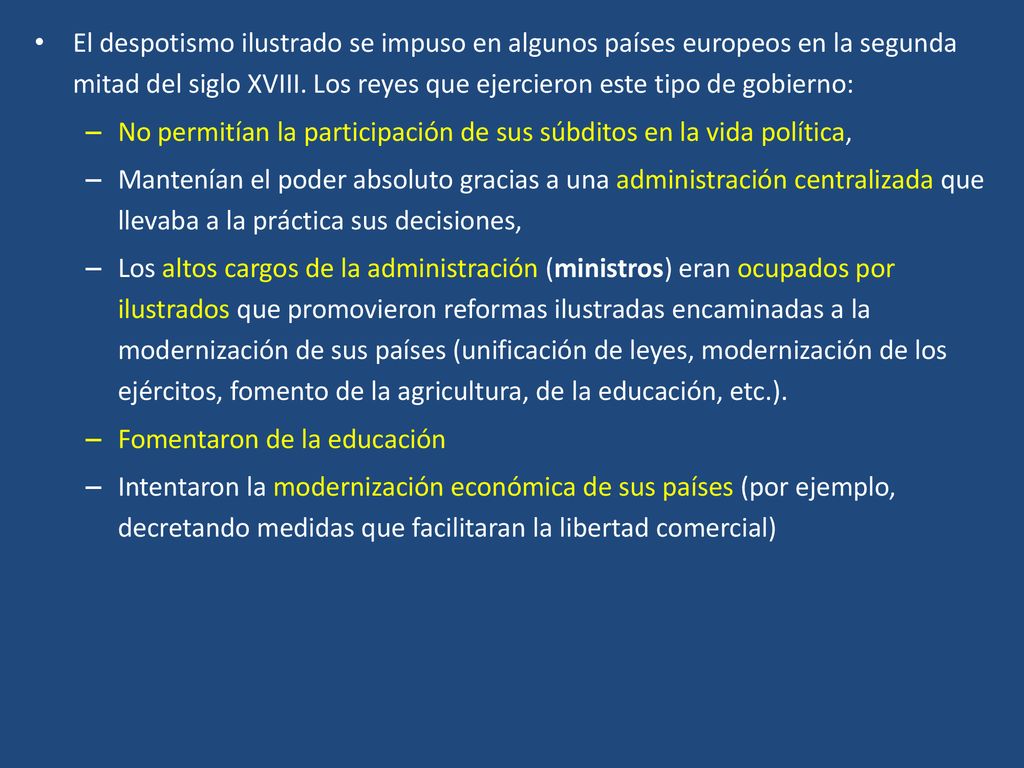 • El despotismo ilustrado se impuso en algunos países europeos en la segunda mitad del siglo XVIII. Los reyes que ejercieron este tipo de gobierno:

– No permitían la participación de sus súbditos en la vida política,

– Mantenían el poder absoluto gracias a una administración centralizada que llevaba a la práctica sus decisiones,

– Los altos cargos de la administración (ministros) eran ocupados por ilustrados que promovieron reformas ilustradas encaminadas a la modernización de sus países (unificación de leyes, modernización de los ejércitos, fomento de la agricultura, de la educación, etc.).

– Fomentaron de la educación

– Intentaron la modernización económica de sus países (por ejemplo, decretando medidas que facilitaran la libertad comercial)